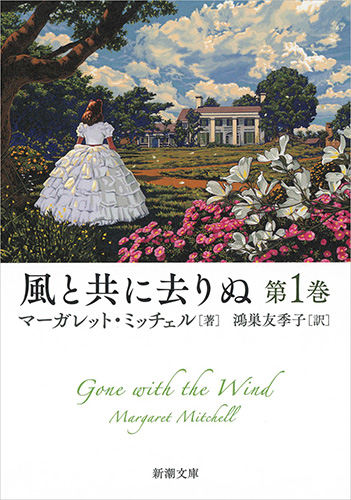 風と共に去りぬ 第1巻
マーガレット・ミッチェル［著］ 鴻巣友季子［訳］

Gone with the Wind
Margaret Mitchell

新潮文庫